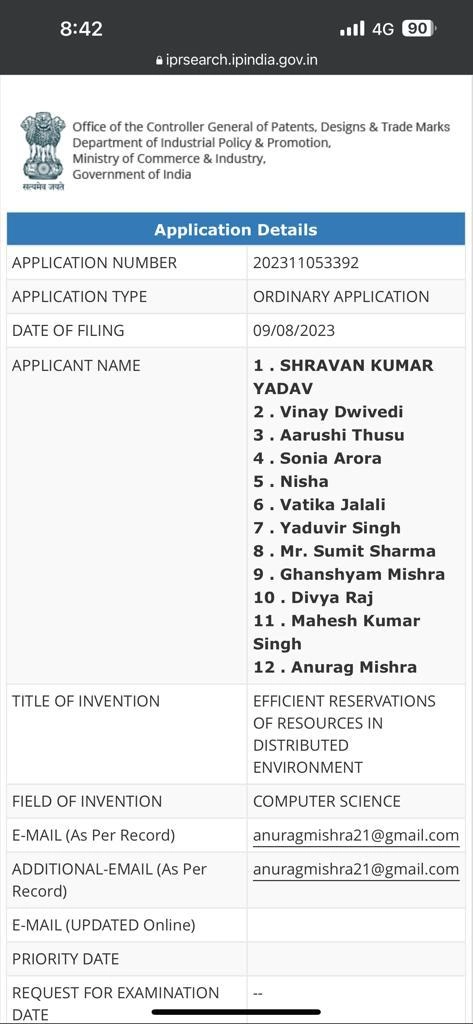 8:42 4G 90

iprsearch.ipindia.gov.in

सत्यमेव जयते

Office of the Controller General of Patents, Designs & Trade Marks
Department of Industrial Policy & Promotion,
Ministry of Commerce & Industry,
Government of India

| Application Details | |
|---|---|
| APPLICATION NUMBER | 202311053392 |
| APPLICATION TYPE | ORDINARY APPLICATION |
| DATE OF FILING | 09/08/2023 |
| APPLICANT NAME | 1 . SHRAVAN KUMAR YADAV 2 . Vinay Dwivedi 3 . Aarushi Thusu 4 . Sonia Arora 5 . Nisha 6 . Vatika Jalali 7 . Yaduvir Singh 8 . Mr. Sumit Sharma 9 . Ghanshyam Mishra 10 . Divya Raj 11 . Mahesh Kumar Singh 12 . Anurag Mishra |
| TITLE OF INVENTION | EFFICIENT RESERVATIONS OF RESOURCES IN DISTRIBUTED ENVIRONMENT |
| FIELD OF INVENTION | COMPUTER SCIENCE |
| E-MAIL (As Per Record) | anuragmishra21@gmail.com |
| ADDITIONAL-EMAIL (As Per Record) | anuragmishra21@gmail.com |
| E-MAIL (UPDATED Online) | |
| PRIORITY DATE | |
| REQUEST FOR EXAMINATION DATE | -- |